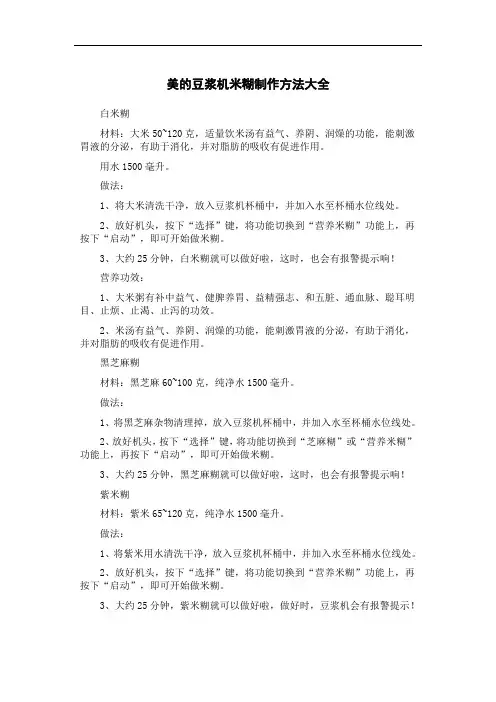 美的豆浆机米糊制作方法大全

白米糊

材料：大米 50~120 克，适量饮米汤有益气、养阴、润燥的功能，能刺激胃液的分泌，有助于消化，并对脂肪的吸收有促进作用。

用水 1500 毫升。

做法：

1、将大米清洗干净，放入豆浆机杯桶中，并加入水至杯桶水位线处。

2、放好机头，按下“选择”键，将功能切换到“营养米糊”功能上，再按下“启动”，即可开始做米糊。

3、大约 25 分钟，白米糊就可以做好啦，这时，也会有报警提示响！

营养功效：

1、大米粥有补中益气、健脾养胃、益精强志、和五脏、通血脉、聪耳明目、止烦、止渴、止泻的功效。

2、米汤有益气、养阴、润燥的功能，能刺激胃液的分泌，有助于消化，并对脂肪的吸收有促进作用。

黑芝麻糊

材料：黑芝麻 60~100 克，纯净水 1500 毫升。

做法：

1、将黑芝麻杂物清理掉，放入豆浆机杯桶中，并加入水至杯桶水位线处。

2、放好机头，按下“选择”键，将功能切换到“芝麻糊”或“营养米糊”功能上，再按下“启动”，即可开始做米糊。

3、大约 25 分钟，黑芝麻糊就可以做好啦，这时，也会有报警提示响！

紫米糊

材料：紫米 65~120 克，纯净水 1500 毫升。

做法：

1、将紫米用水清洗干净，放入豆浆机杯桶中，并加入水至杯桶水位线处。

2、放好机头，按下“选择”键，将功能切换到“营养米糊”功能上，再按下“启动”，即可开始做米糊。

3、大约 25 分钟，紫米糊就可以做好啦，做好时，豆浆机会有报警提示！